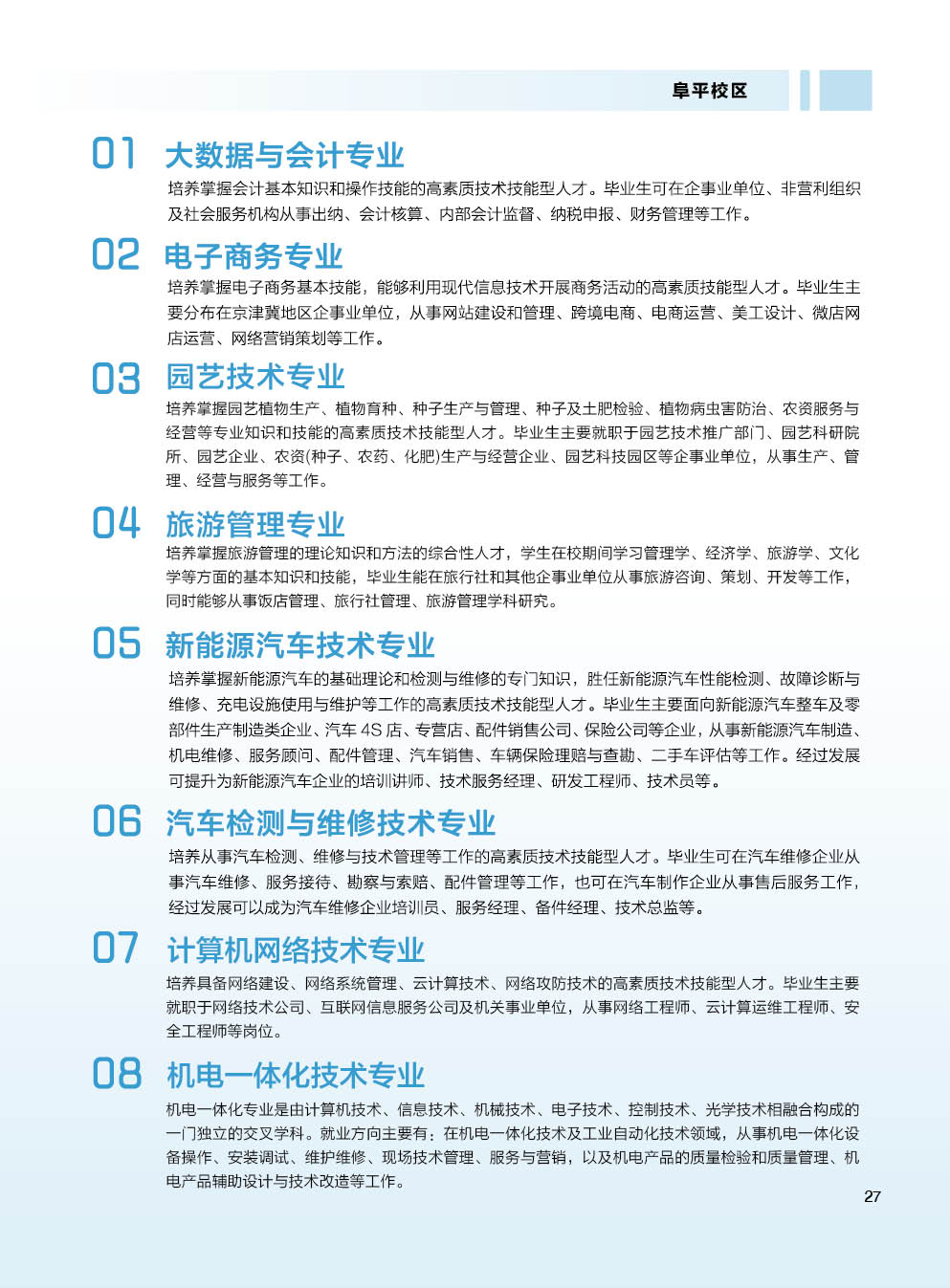 阜平校区

01 大数据与会计专业

培养掌握会计基本知识和操作技能的高素质技术技能型人才。毕业生可在企事业单位、非营利组织及社会服务机构从事出纳、会计核算、内部会计监督、纳税申报、财务管理等工作。

02 电子商务专业

培养掌握电子商务基本技能，能够利用现代信息技术开展商务活动的高素质技能型人才。毕业生主要分布在京津冀地区企事业单位，从事网站建设和管理、跨境电商、电商运营、美工设计、微店网店运营、网络营销策划等工作。

03 园艺技术专业

培养掌握园艺植物生产、植物育种、种子生产与管理、种子及土肥检验、植物病虫害防治、农资服务与经营等专业知识和技能的高素质技术技能型人才。毕业生主要就职于园艺技术推广部门、园艺科研院所、园艺企业、农资(种子、农药、化肥)生产与经营企业、园艺科技园区等企事业单位，从事生产、管理、经营与服务等工作。

04 旅游管理专业

培养掌握旅游管理的理论知识和方法的综合性人才，学生在校期间学习管理学、经济学、旅游学、文化学等方面的基本知识和技能，毕业生能在旅行社和其他企事业单位从事旅游咨询、策划、开发等工作，同时能够从事饭店管理、旅行社管理、旅游管理学科研究。

05 新能源汽车技术专业

培养掌握新能源汽车的基础理论和检测与维修的专门知识，胜任新能源汽车性能检测、故障诊断与维修、充电设施使用与维护等工作的高素质技术技能型人才。毕业生主要面向新能源汽车整车及零部件生产制造类企业、汽车 4S 店、专营店、配件销售公司、保险公司等企业，从事新能源汽车制造、机电维修、服务顾问、配件管理、汽车销售、车辆保险理赔与查勘、二手车评估等工作。经过发展可提升为新能源汽车企业的培训讲师、技术服务经理、研发工程师、技术员等。

06 汽车检测与维修技术专业

培养从事汽车检测、维修与技术管理等工作的高素质技术技能型人才。毕业生可在汽车维修企业从事汽车维修、服务接待、勘察与索赔、配件管理等工作，也可在汽车制作企业从事售后服务工作，经过发展可以成为汽车维修企业培训员、服务经理、备件经理、技术总监等。

07 计算机网络技术专业

培养具备网络建设、网络系统管理、云计算技术、网络攻防技术的高素质技术技能型人才。毕业生主要就职于网络技术公司、互联网信息服务公司及机关事业单位，从事网络工程师、云计算运维工程师、安全工程师等岗位。

08 机电一体化技术专业

机电一体化专业是由计算机技术、信息技术、机械技术、电子技术、控制技术、光学技术相融合构成的一门独立的交叉学科。就业方向主要有：在机电一体化技术及工业自动化技术领域，从事机电一体化设备操作、安装调试、维护维修、现场技术管理、服务与营销，以及机电产品的质量检验和质量管理、机电产品辅助设计与技术改造等工作。

27